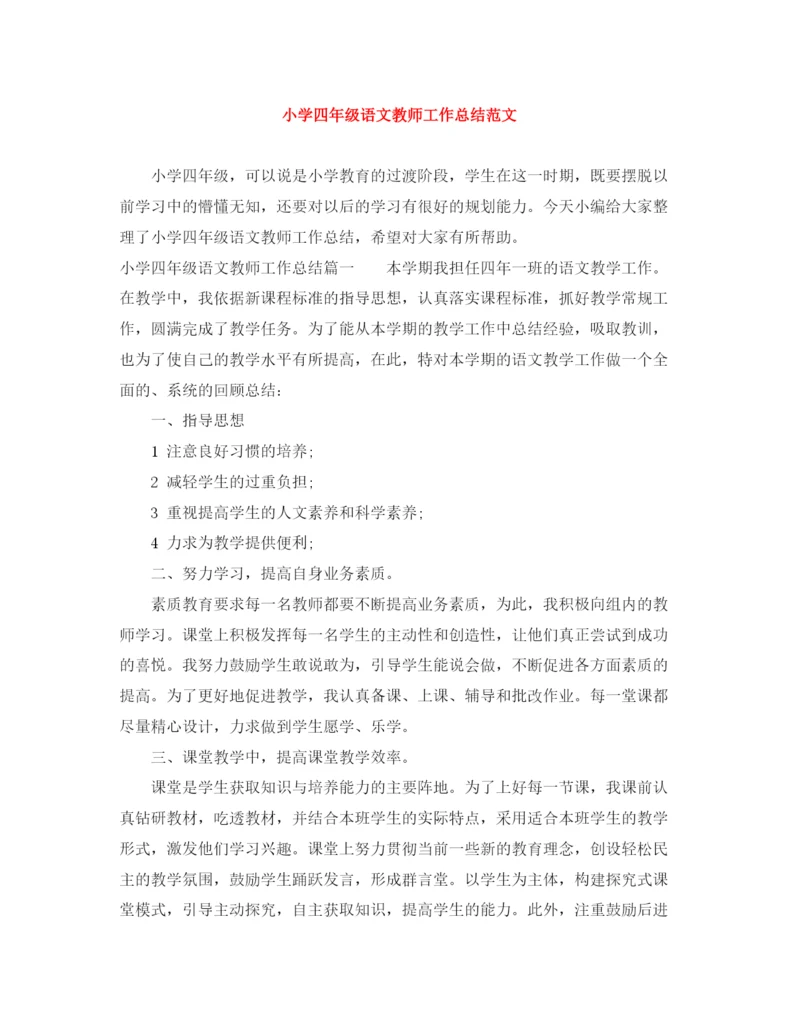 小学四年级语文教师工作总结范文

小学四年级，可以说是小学教育的过渡阶段，学生在这一时期，既要摆脱以前学习中的懵懂无知，还要对以后的学习有很好的规划能力。今天小编给大家整理了小学四年级语文教师工作总结，希望对大家有所帮助。

小学四年级语文教师工作总结篇一　　本学期我担任四年一班的语文教学工作。在教学中，我依据新课程标准的指导思想，认真落实课程标准，抓好教学常规工作，圆满完成了教学任务。为了能从本学期的教学工作中总结经验，吸取教训，也为了使自己的教学水平有所提高，在此，特对本学期的语文教学工作做一个全面的、系统的回顾总结：

一、指导思想

1 注意良好习惯的培养；

2 减轻学生的过重负担；

3 重视提高学生的人文素养和科学素养；

4 力求为教学提供便利；

二、努力学习，提高自身业务素质。

素质教育要求每一名教师都要不断提高业务素质，为此，我积极向组内的教师学习。课堂上积极发挥每一名学生的主动性和创造性，让他们真正尝试到成功的喜悦。我努力鼓励学生敢说敢为，引导学生能说会做，不断促进各方面素质的提高。为了更好地促进教学，我认真备课、上课、辅导和批改作业。每一堂课都尽量精心设计，力求做到学生愿学、乐学。

三、课堂教学中，提高课堂教学效率。

课堂是学生获取知识与培养能力的主要阵地。为了上好每一节课，我课前认真钻研教材，吃透教材，并结合本班学生的实际特点，采用适合本班学生的教学形式，激发他们学习兴趣。课堂上努力贯彻当前一些新的教育理念，创设轻松民主的教学氛围，鼓励学生踊跃发言，形成群言堂。以学生为主体，构建探究式课堂模式，引导主动探究，自主获取知识，提高学生的能力。此外，注重鼓励后进